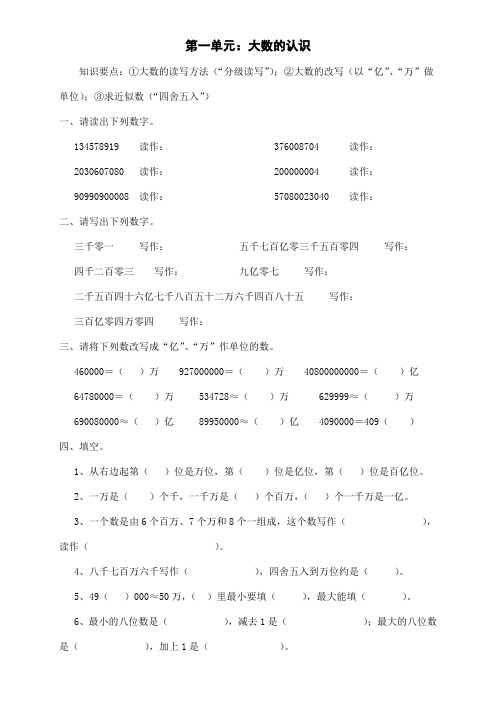 第一单元：大数的认识

知识要点：①大数的读写方法（“分级读写”）；②大数的改写（以“亿”、“万”做单位）；③求近似数（“四舍五入”）

一、请读出下列数字。

134578919　读作：　　　　376008704　读作：

2030607080　读作：　　　　200000004　读作：

90990900008　读作：　　　　57080023040　读作：

二、请写出下列数字。

三千零一　　写作：　　　　五千七百亿零三千五百零四　　写作：

四千二百零三　　写作：　　　　九亿零七　　写作：

二千五百四十六亿七千八百五十二万六千四百八十五　　写作：

三百亿零四万零四　　写作：

三、请将下列数改写成“亿”、“万”作单位的数。

460000＝（　　）万　　927000000＝（　　）万　　40800000000＝（　　）亿

64780000＝（　　）万　　534728≈（　　）万　　629999≈（　　）万

690080000≈（　　）亿　　89950000≈（　　）亿　　4090000＝409（　　）

四、填空。

1、从右边起第（　）位是万位，第（　）位是亿位，第（　）位是百亿位。

2、一万是（　）个千，一千万是（　）个百万，（　）个一千万是一亿。

3、一个数是由6个百万、7个万和8个一组成，这个数写作（　　　　），读作（　　　　）。

4、八千七百万六千写作（　　　　），四舍五入到万位约是（　　）。

5、49（　）000≈50万，（　）里最小要填（　　），最大能填（　　）。

6、最小的八位数是（　　　　），减去1是（　　　　）；最大的八位数是（　　　　），加上1是（　　　　）。